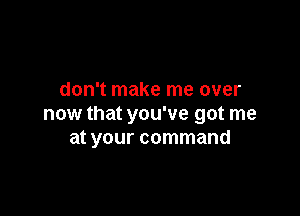 don't make me over
now that you've got me
at your command